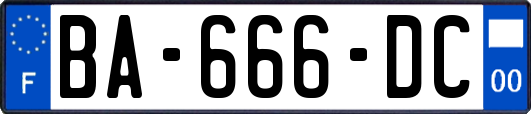 F
BA-666-DC
00